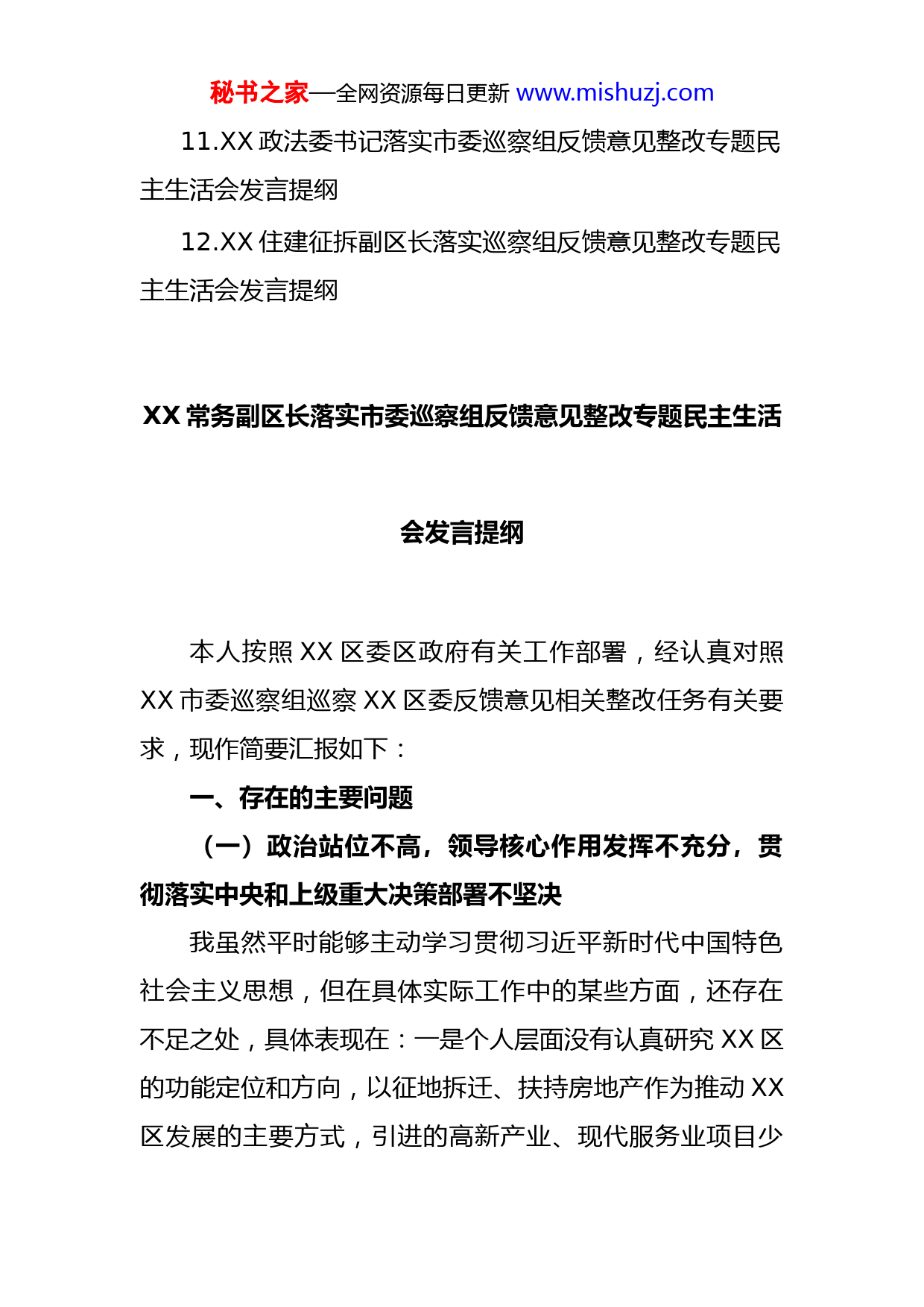 秘书之家—全网资源每日更新 www.mishuzj.com

11.XX 政法委书记落实市委巡察组反馈意见整改专题民主生活会发言提纲

12.XX 住建征拆副区长落实巡察组反馈意见整改专题民主生活会发言提纲

XX 常务副区长落实市委巡察组反馈意见整改专题民主生活会发言提纲

本人按照 XX 区委区政府有关工作部署，经认真对照 XX 市委巡察组巡察 XX 区委反馈意见相关整改任务有关要求，现作简要汇报如下：

一、存在的主要问题

（一）政治站位不高，领导核心作用发挥不充分，贯彻落实中央和上级重大决策部署不坚决

我虽然平时能够主动学习贯彻习近平新时代中国特色社会主义思想，但在具体实际工作中的某些方面，还存在不足之处，具体表现在：一是个人层面没有认真研究 XX 区的功能定位和方向，以征地拆迁、扶持房地产作为推动 XX 区发展的主要方式，引进的高新产业、现代服务业项目少